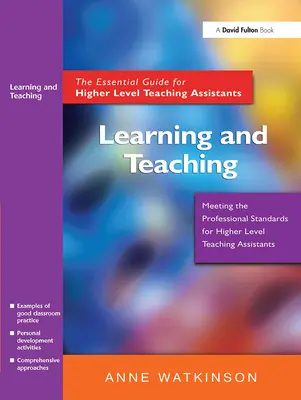 A David Fulton Book

Learning and Teaching

The Essential Guide for
Higher Level Teaching Assistants

Learning and Teaching

Meeting the Professional Standards for Higher Level Teaching Assistants

■ Examples of good classroom practice
■ Personal development activities
■ Comprehensive approaches

ANNE WATKINSON